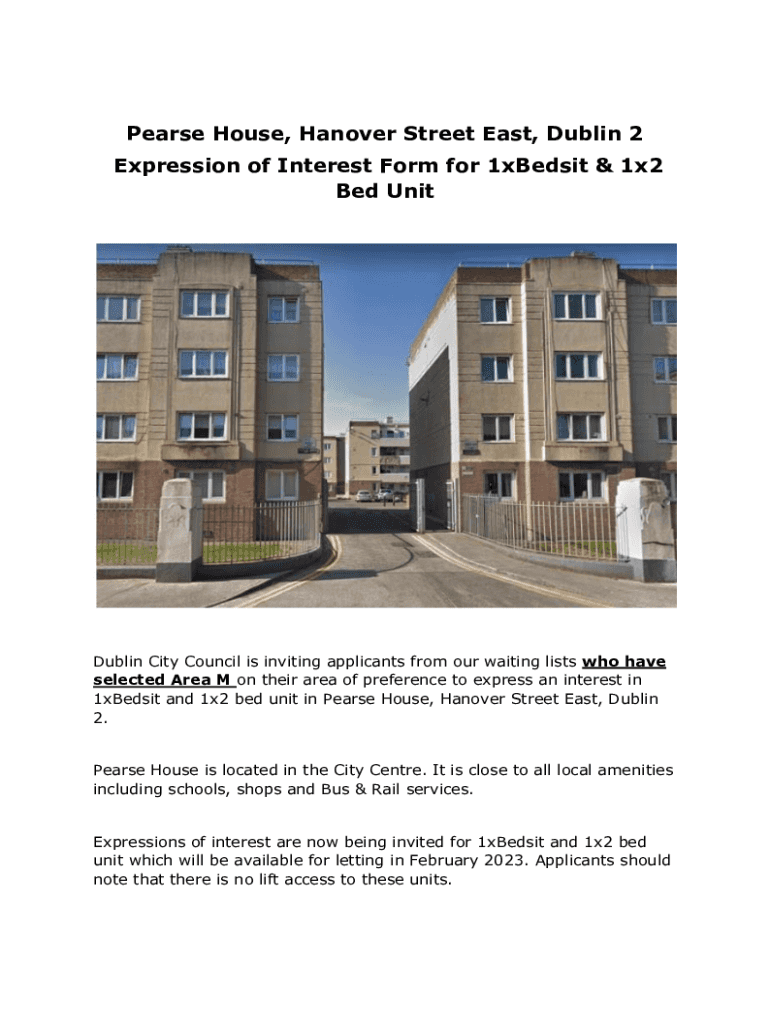 Pearse House, Hanover Street East, Dublin 2

Expression of Interest Form for 1xBedsit & 1x2 Bed Unit

Dublin City Council is inviting applicants from our waiting lists who have selected Area M on their area of preference to express an interest in 1xBedsit and 1x2 bed unit in Pearse House, Hanover Street East, Dublin 2.

Pearse House is located in the City Centre. It is close to all local amenities including schools, shops and Bus & Rail services.

Expressions of interest are now being invited for 1xBedsit and 1x2 bed unit which will be available for letting in February 2023. Applicants should note that there is no lift access to these units.